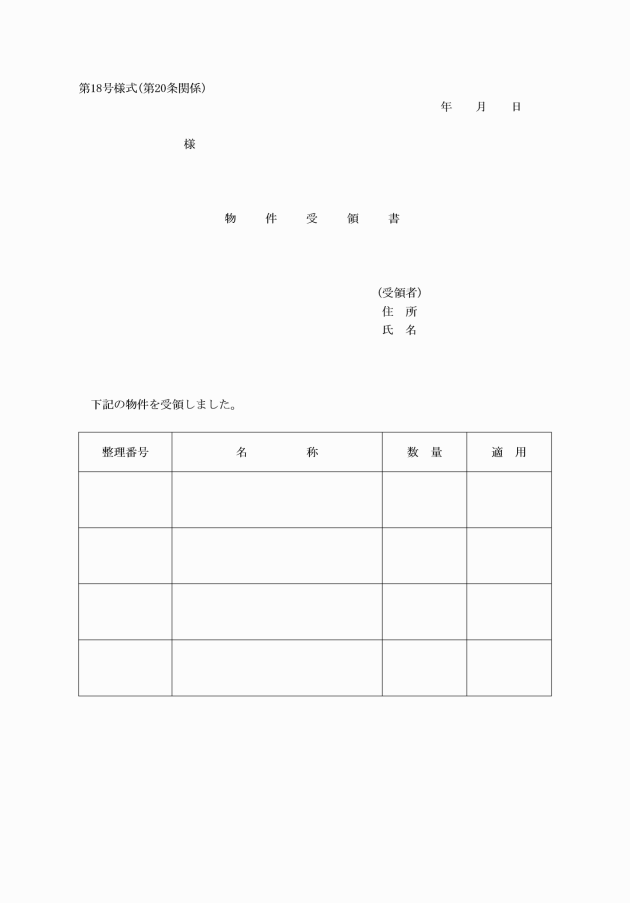 第18号様式（第20条関係）

年　月　日

様

物　件　受　領　書

（受領者）
住　所
氏　名

下記の物件を受領しました。

| 整理番号 | 名　称 | 数　量 | 適　用 |
|---|---|---|---|
| | | | |
| | | | |
| | | | |
| | | | |